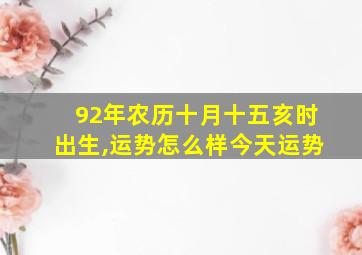 92年农历十月十五亥时出生,运势怎么样今天运势